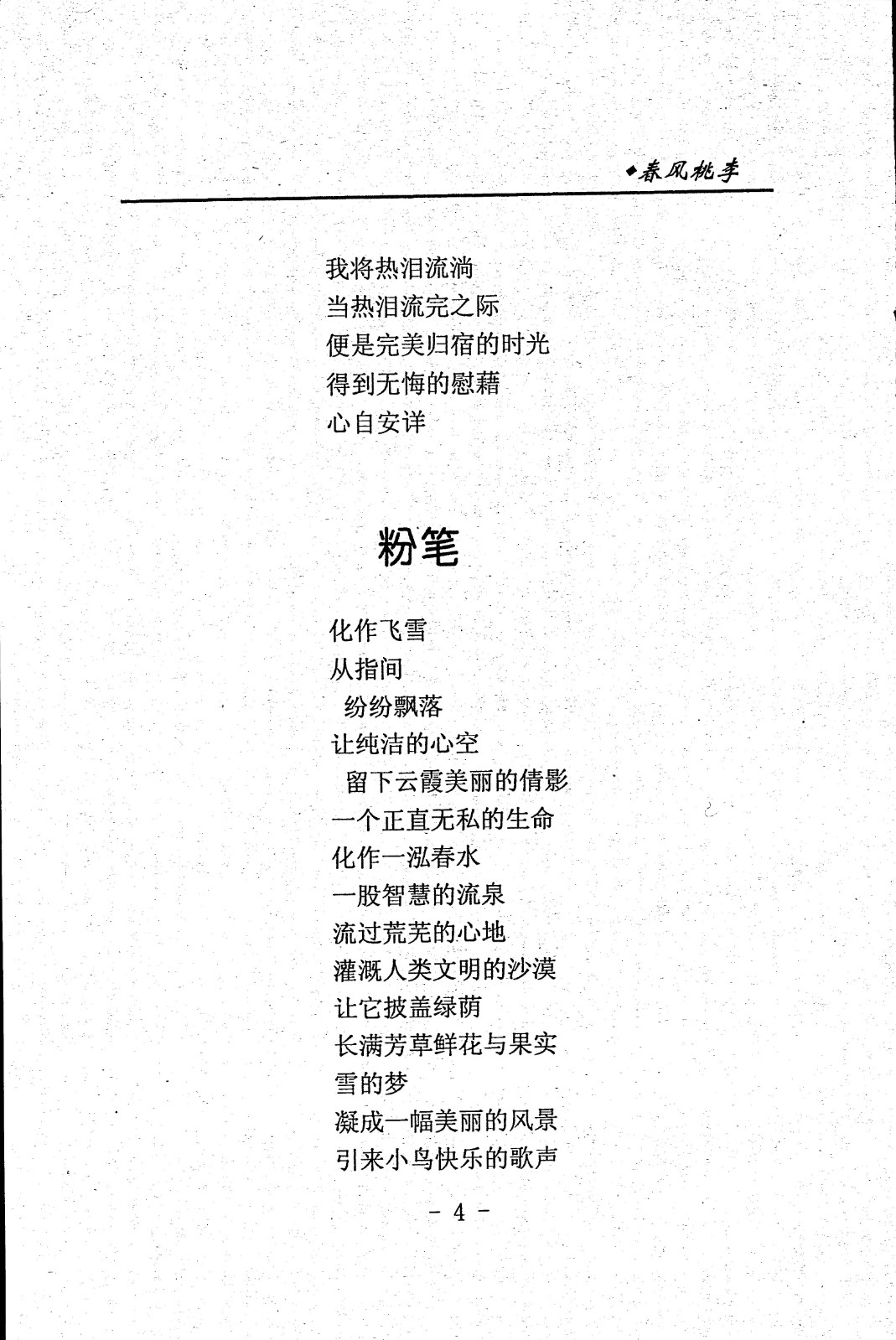 ◆春风桃李

我将热泪流淌
当热泪流完之际
便是完美归宿的时光
得到无悔的慰藉
心自安详

粉笔

化作飞雪
从指间
纷纷飘落
让纯洁的心空
留下云霞美丽的倩影
一个正直无私的生命
化作一泓春水
一股智慧的流泉
流过荒芜的心地
灌溉人类文明的沙漠
让它披盖绿荫
长满芳草鲜花与果实
雪的梦
凝成一幅美丽的风景
引来小鸟快乐的歌声

- 4 -